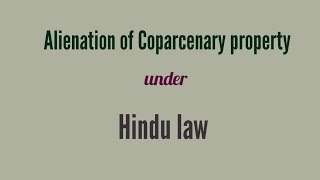 Alienation of Coparcenary property

under

Hindu law